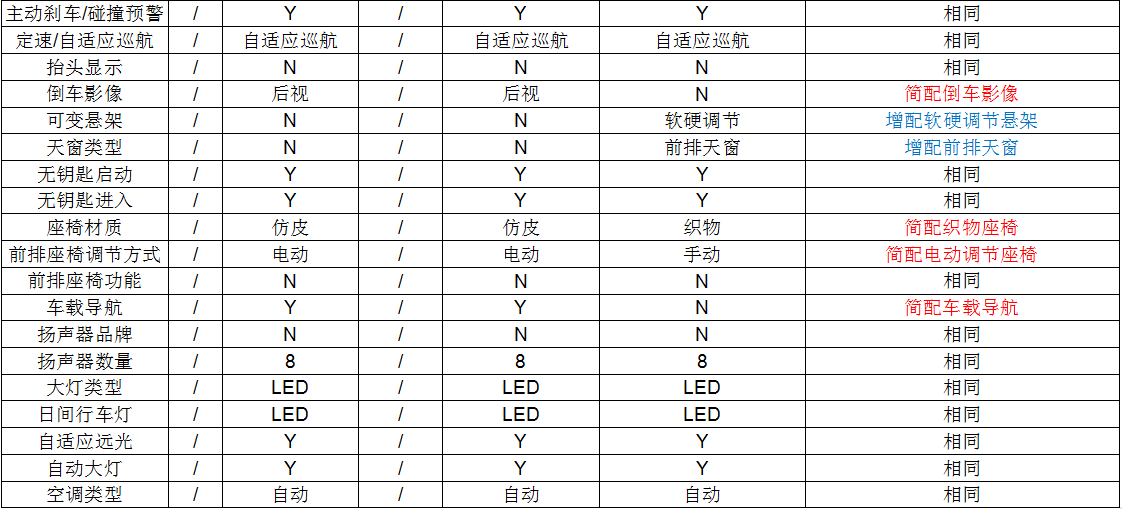 | 主动刹车/碰撞预警 | / | Y | / | Y | Y | 相同 |
|---|---|---|---|---|---|---|
| 定速/自适应巡航 | / | 自适应巡航 | / | 自适应巡航 | 自适应巡航 | 相同 |
| 抬头显示 | / | N | / | N | N | 相同 |
| 倒车影像 | / | 后视 | / | 后视 | N | 简配倒车影像 |
| 可变悬架 | / | N | / | N | 软硬调节 | 增配软硬调节悬架 |
| 天窗类型 | / | N | / | N | 前排天窗 | 增配前排天窗 |
| 无钥匙启动 | / | Y | / | Y | Y | 相同 |
| 无钥匙进入 | / | Y | / | Y | Y | 相同 |
| 座椅材质 | / | 仿皮 | / | 仿皮 | 织物 | 简配织物座椅 |
| 前排座椅调节方式 | / | 电动 | / | 电动 | 手动 | 简配电动调节座椅 |
| 前排座椅功能 | / | N | / | N | N | 相同 |
| 车载导航 | / | Y | / | Y | N | 简配车载导航 |
| 扬声器品牌 | / | N | / | N | N | 相同 |
| 扬声器数量 | / | 8 | / | 8 | 8 | 相同 |
| 大灯类型 | / | LED | / | LED | LED | 相同 |
| 日间行车灯 | / | LED | / | LED | LED | 相同 |
| 自适应远光 | / | Y | / | Y | Y | 相同 |
| 自动大灯 | / | Y | / | Y | Y | 相同 |
| 空调类型 | / | 自动 | / | 自动 | 自动 | 相同 |